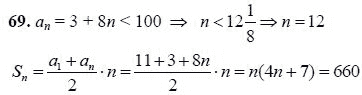 **69.** $a_n = 3 + 8n < 100 \Rightarrow n < 12\frac{1}{8} \Rightarrow n = 12$

$S_n = \frac{a_1 + a_n}{2} \cdot n = \frac{11 + 3 + 8n}{2} \cdot n = n(4n + 7) = 660$